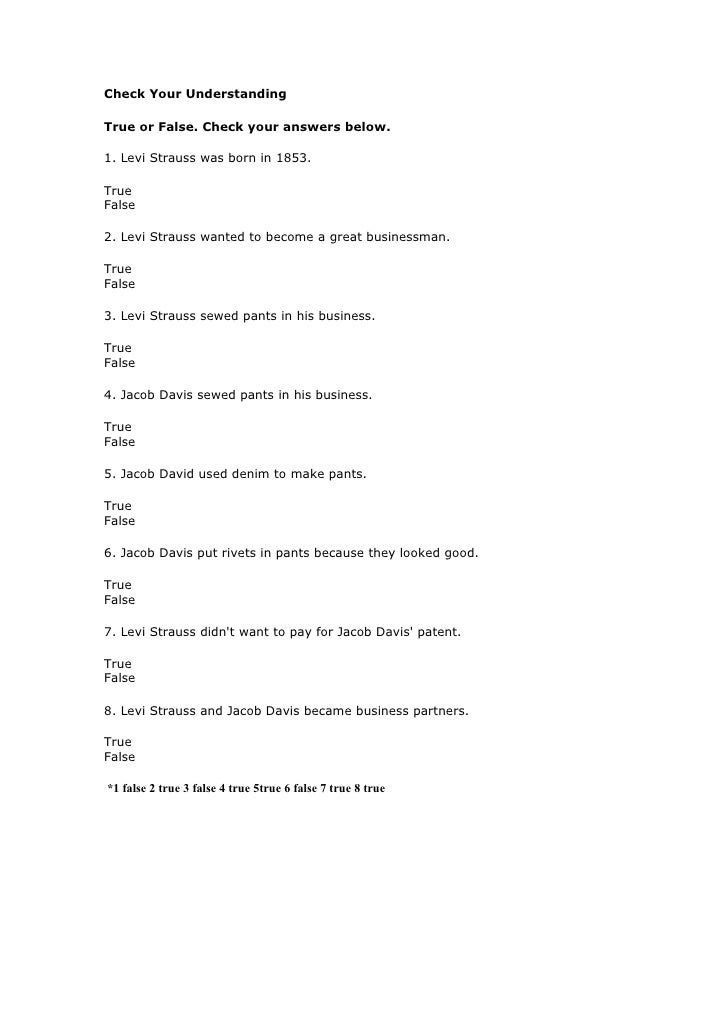 Check Your Understanding

True or False. Check your answers below.

1. Levi Strauss was born in 1853.

True
False

2. Levi Strauss wanted to become a great businessman.

True
False

3. Levi Strauss sewed pants in his business.

True
False

4. Jacob Davis sewed pants in his business.

True
False

5. Jacob David used denim to make pants.

True
False

6. Jacob Davis put rivets in pants because they looked good.

True
False

7. Levi Strauss didn't want to pay for Jacob Davis' patent.

True
False

8. Levi Strauss and Jacob Davis became business partners.

True
False

*1 false 2 true 3 false 4 true 5true 6 false 7 true 8 true